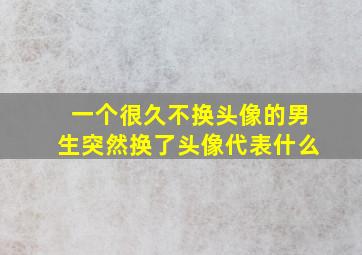 一个很久不换头像的男生突然换了头像代表什么